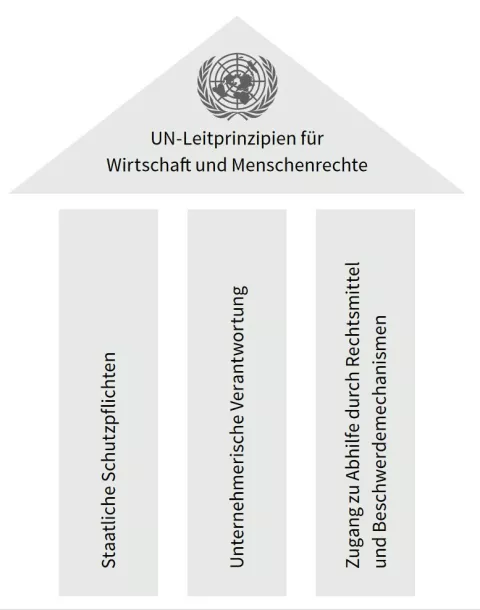 UN-Leitprinzipien für Wirtschaft und Menschenrechte

Staatliche Schutzpflichten

Unternehmerische Verantwortung

Zugang zu Abhilfe durch Rechtsmittel und Beschwerdemechanismen